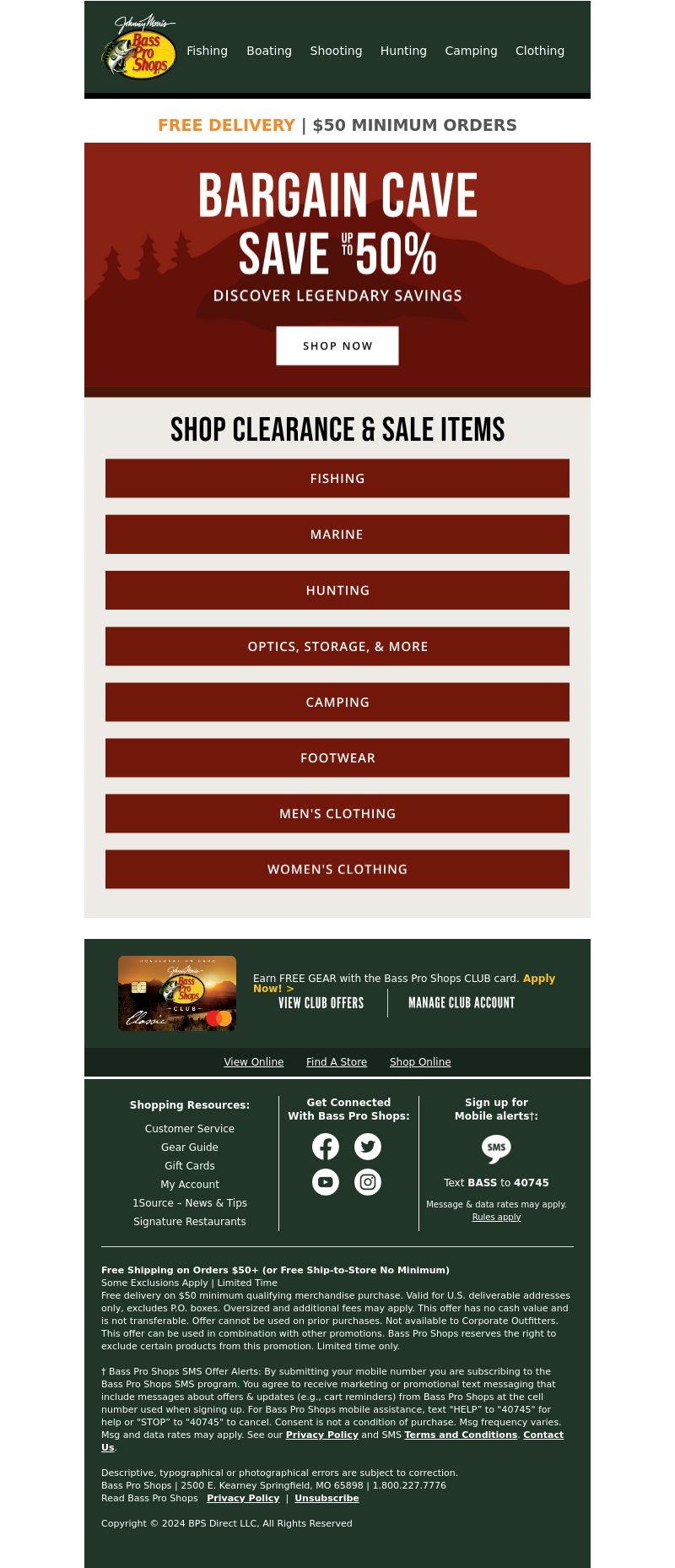 Johnny Morris Bass Pro Shops

Fishing Boating Shooting Hunting Camping Clothing

FREE DELIVERY | $50 MINIMUM ORDERS

BARGAIN CAVE
SAVE UP TO 50%
DISCOVER LEGENDARY SAVINGS

SHOP NOW

SHOP CLEARANCE & SALE ITEMS

FISHING

MARINE

HUNTING

OPTICS, STORAGE, & MORE

CAMPING

FOOTWEAR

MEN'S CLOTHING

WOMEN'S CLOTHING

Earn FREE GEAR with the Bass Pro Shops CLUB card. Apply Now! >

VIEW CLUB OFFERS

MANAGE CLUB ACCOUNT

View Online Find A Store Shop Online

Shopping Resources:
Customer Service
Gear Guide
Gift Cards
My Account
1Source – News & Tips
Signature Restaurants

Get Connected
With Bass Pro Shops:

Sign up for
Mobile alerts†:
SMS
Text BASS to 40745
Message & data rates may apply.
Rules apply

Free Shipping on Orders $50+ (or Free Ship-to-Store No Minimum)
Some Exclusions Apply | Limited Time
Free delivery on $50 minimum qualifying merchandise purchase. Valid for U.S. deliverable addresses only, excludes P.O. boxes. Oversized and additional fees may apply. This offer has no cash value and is not transferable. Offer cannot be used on prior purchases. Not available to Corporate Outfitters. This offer can be used in combination with other promotions. Bass Pro Shops reserves the right to exclude certain products from this promotion. Limited time only.

† Bass Pro Shops SMS Offer Alerts: By submitting your mobile number you are subscribing to the Bass Pro Shops SMS program. You agree to receive marketing or promotional text messaging that include messages about offers & updates (e.g., cart reminders) from Bass Pro Shops at the cell number used when signing up. For Bass Pro Shops mobile assistance, text "HELP" to "40745" for help or "STOP" to "40745" to cancel. Consent is not a condition of purchase. Msg frequency varies. Msg and data rates may apply. See our Privacy Policy and SMS Terms and Conditions. Contact Us.

Descriptive, typographical or photographical errors are subject to correction.
Bass Pro Shops | 2500 E. Kearney Springfield, MO 65898 | 1.800.227.7776
Read Bass Pro Shops Privacy Policy | Unsubscribe

Copyright © 2024 BPS Direct LLC, All Rights Reserved